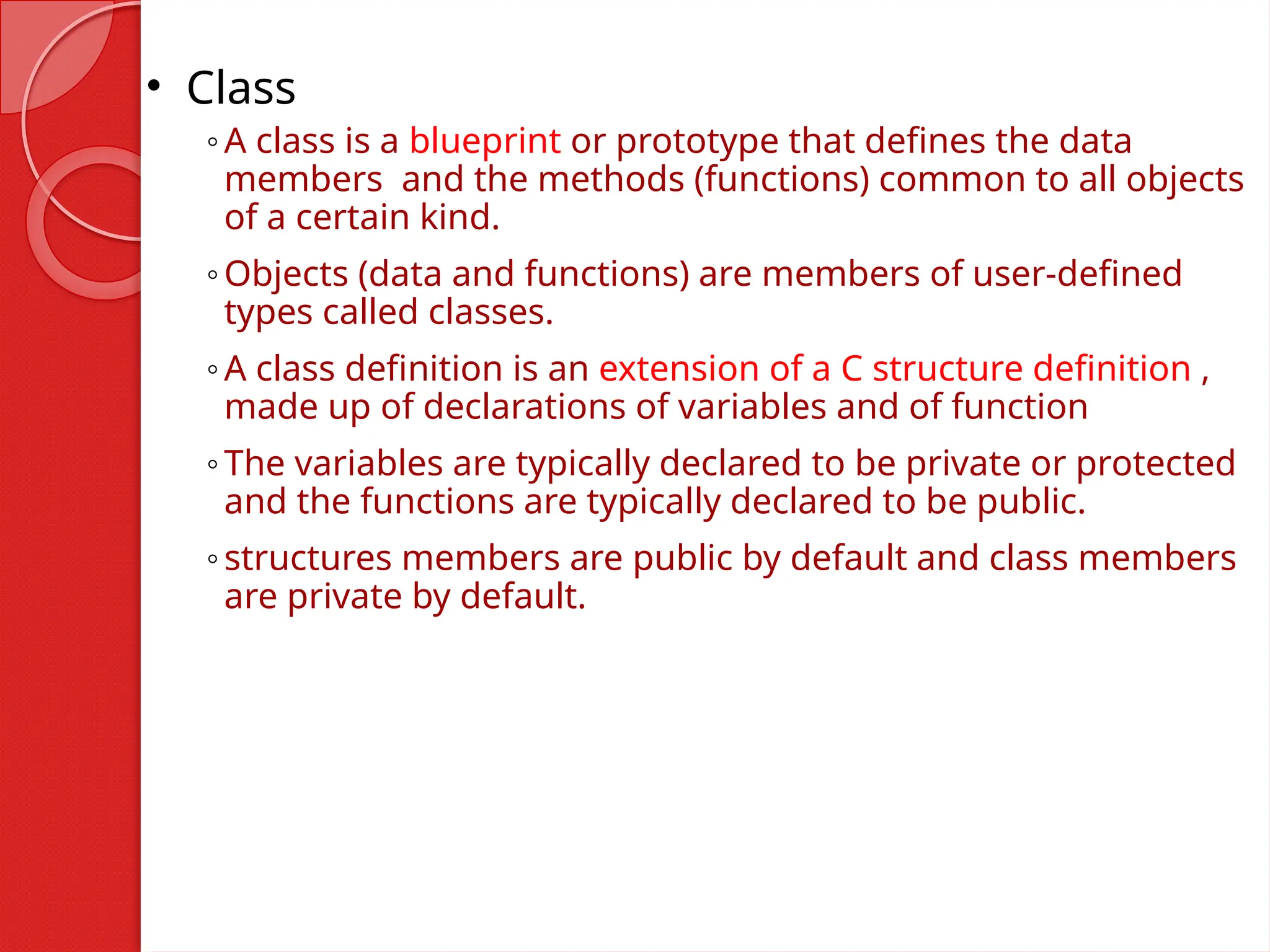 • Class

◦ A class is a blueprint or prototype that defines the data members and the methods (functions) common to all objects of a certain kind.

◦ Objects (data and functions) are members of user-defined types called classes.

◦ A class definition is an extension of a C structure definition , made up of declarations of variables and of function

◦ The variables are typically declared to be private or protected and the functions are typically declared to be public.

◦ structures members are public by default and class members are private by default.